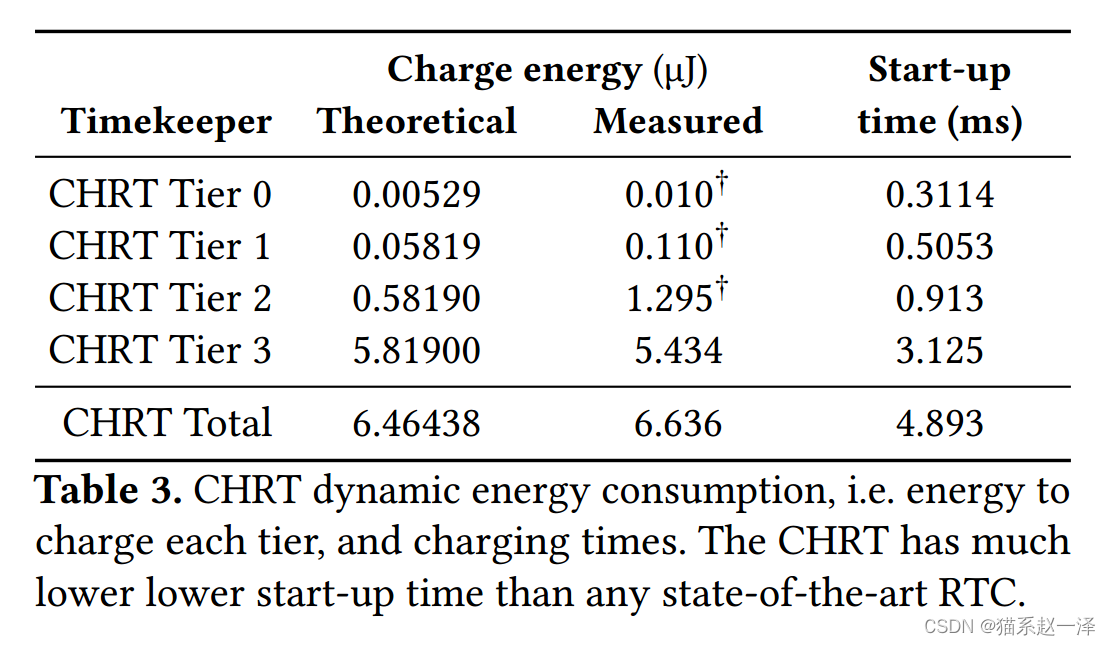 | Timekeeper | Charge energy (μJ) Theoretical | Charge energy (μJ) Measured | Start-up time (ms) |
|---|---|---|---|
| CHRT Tier 0 | 0.00529 | $0.010^{\dagger}$ | 0.3114 |
| CHRT Tier 1 | 0.05819 | $0.110^{\dagger}$ | 0.5053 |
| CHRT Tier 2 | 0.58190 | $1.295^{\dagger}$ | 0.913 |
| CHRT Tier 3 | 5.81900 | 5.434 | 3.125 |
| CHRT Total | 6.46438 | 6.636 | 4.893 |

**Table 3.** CHRT dynamic energy consumption, i.e. energy to charge each tier, and charging times. The CHRT has much lower lower start-up time than any state-of-the-art RTC.

CSDN @猫系赵一泽